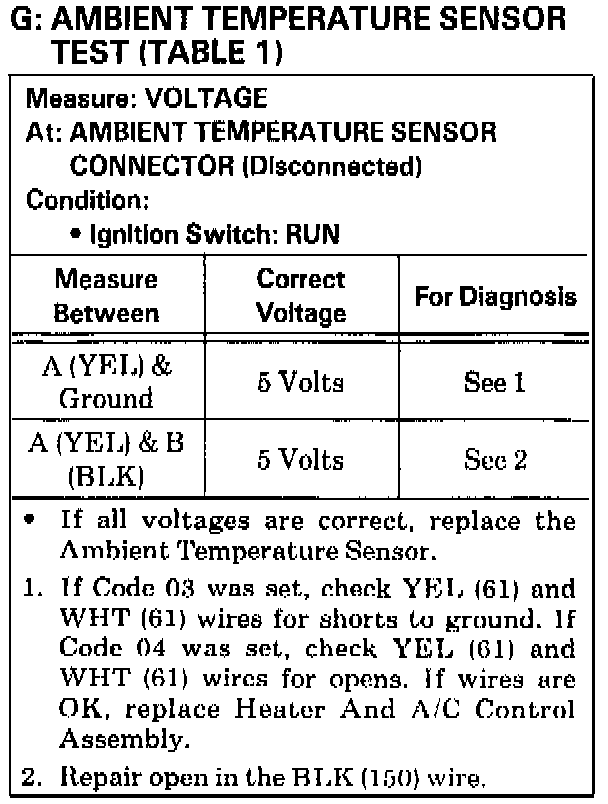 G: AMBIENT TEMPERATURE SENSOR TEST (TABLE 1)

Measure: VOLTAGE
At: AMBIENT TEMPERATURE SENSOR CONNECTOR (Disconnected)
Condition:
• Ignition Switch: RUN

| Measure Between | Correct Voltage | For Diagnosis |
|---|---|---|
| A (YEL) & Ground | 5 Volts | See 1 |
| A (YEL) & B (BLK) | 5 Volts | See 2 |

• If all voltages are correct, replace the Ambient Temperature Sensor.

1. If Code 03 was set, check YEL (61) and WHT (61) wires for shorts to ground. If Code 04 was set, check YEL (61) and WHT (61) wires for opens. If wires are OK, replace Heater And A/C Control Assembly.

2. Repair open in the BLK (150) wire.